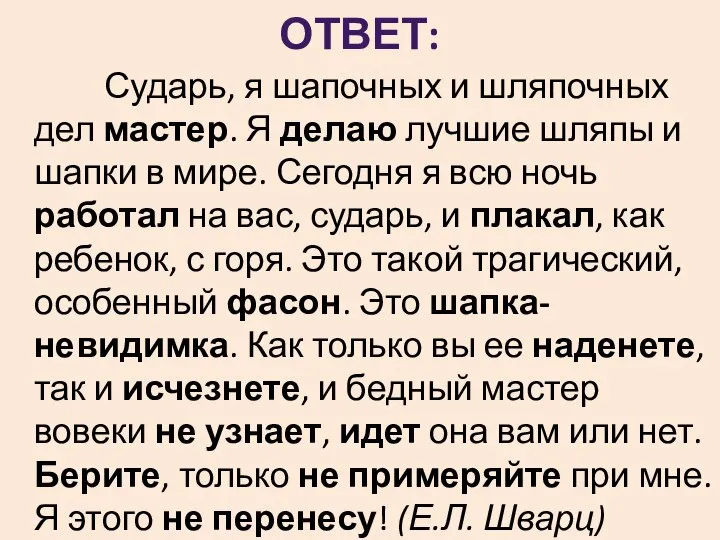 ОТВЕТ:

Сударь, я шапочных и шляпочных дел мастер. Я делаю лучшие шляпы и шапки в мире. Сегодня я всю ночь работал на вас, сударь, и плакал, как ребенок, с горя. Это такой трагический, особенный фасон. Это шапка-невидимка. Как только вы ее наденете, так и исчезнете, и бедный мастер вовеки не узнает, идет она вам или нет. Берите, только не примеряйте при мне. Я этого не перенесу! (Е.Л. Шварц)